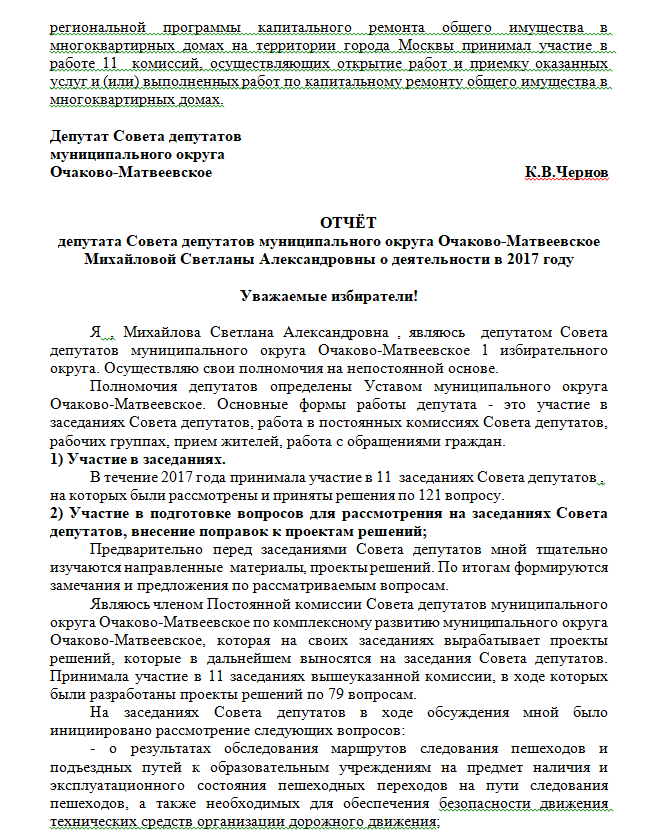 региональной программы капитального ремонта общего имущества в многоквартирных домах на территории города Москвы принимал участие в работе 11 комиссий, осуществляющих открытие работ и приемку оказанных услуг и (или) выполненных работ по капитальному ремонту общего имущества в многоквартирных домах.

Депутат Совета депутатов
муниципального округа
Очаково-Матвеевское К.В.Чернов

ОТЧЁТ
депутата Совета депутатов муниципального округа Очаково-Матвеевское
Михайловой Светланы Александровны о деятельности в 2017 году

Уважаемые избиратели!

Я , Михайлова Светлана Александровна , являюсь депутатом Совета депутатов муниципального округа Очаково-Матвеевское 1 избирательного округа. Осуществляю свои полномочия на непостоянной основе.

Полномочия депутатов определены Уставом муниципального округа Очаково-Матвеевское. Основные формы работы депутата - это участие в заседаниях Совета депутатов, работа в постоянных комиссиях Совета депутатов, рабочих группах, прием жителей, работа с обращениями граждан.

1) Участие в заседаниях.

В течение 2017 года принимала участие в 11 заседаниях Совета депутатов , на которых были рассмотрены и приняты решения по 121 вопросу.

2) Участие в подготовке вопросов для рассмотрения на заседаниях Совета депутатов, внесение поправок к проектам решений;

Предварительно перед заседаниями Совета депутатов мной тщательно изучаются направленные материалы, проекты решений. По итогам формируются замечания и предложения по рассматриваемым вопросам.

Являюсь членом Постоянной комиссии Совета депутатов муниципального округа Очаково-Матвеевское по комплексному развитию муниципального округа Очаково-Матвеевское, которая на своих заседаниях вырабатывает проекты решений, которые в дальнейшем выносятся на заседания Совета депутатов. Принимала участие в 11 заседаниях вышеуказанной комиссии, в ходе которых были разработаны проекты решений по 79 вопросам.

На заседаниях Совета депутатов в ходе обсуждения мной было инициировано рассмотрение следующих вопросов:

- о результатах обследования маршрутов следования пешеходов и подъездных путей к образовательным учреждениям на предмет наличия и эксплуатационного состояния пешеходных переходов на пути следования пешеходов, а также необходимых для обеспечения безопасности движения технических средств организации дорожного движения;